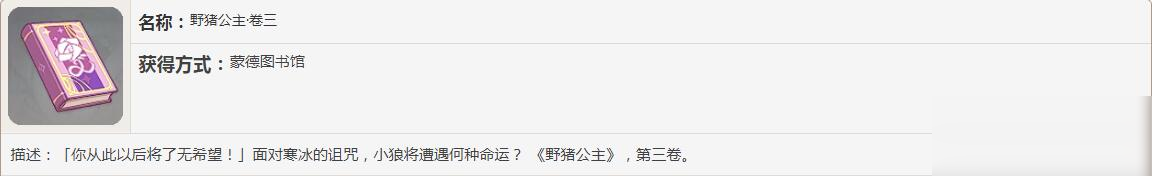 名称：野猪公主·卷三

获得方式：蒙德图书馆

描述：「你从此以后将了无希望！」面对寒冰的诅咒，小狼将遭遇何种命运？《野猪公主》，第三卷。